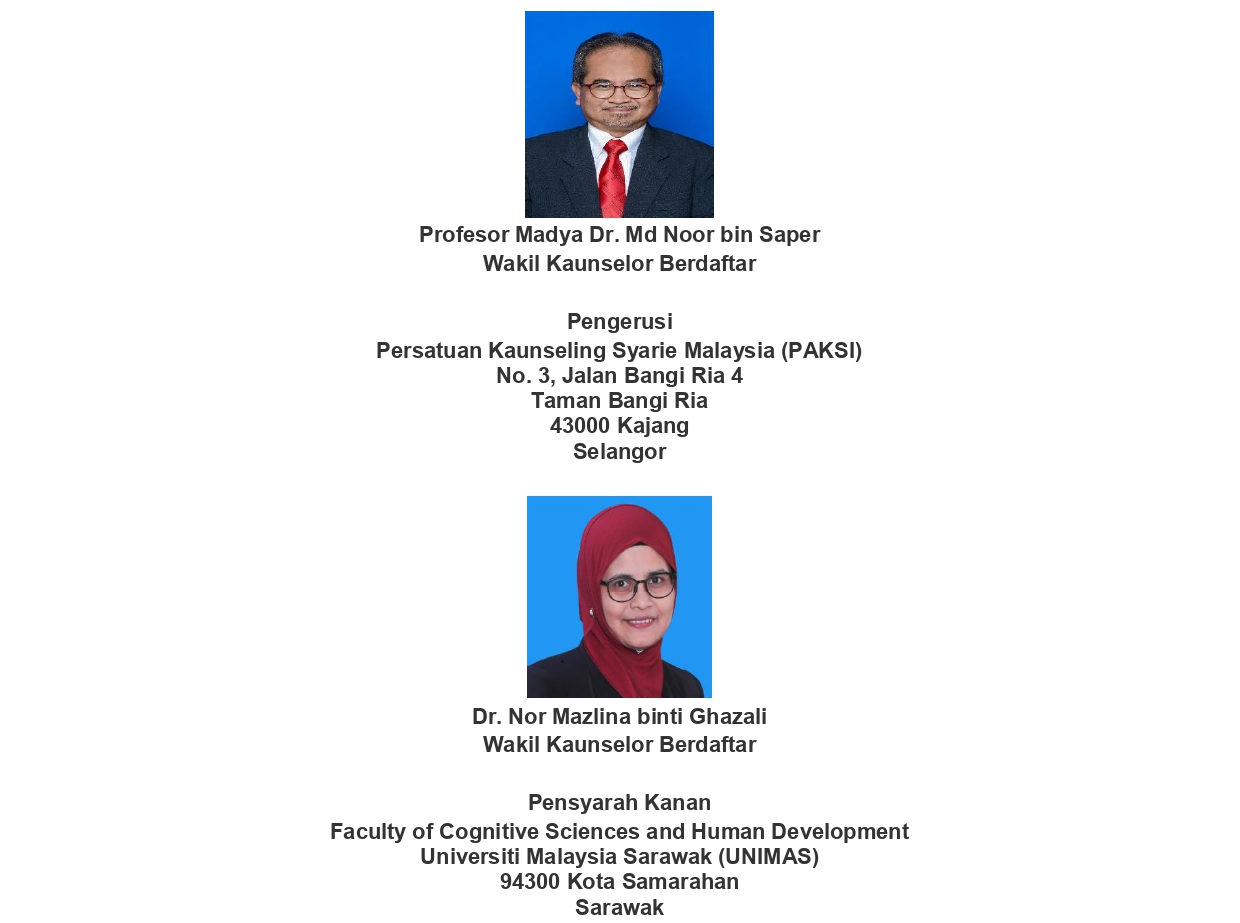 Profesor Madya Dr. Md Noor bin Saper
Wakil Kaunselor Berdaftar

Pengerusi
Persatuan Kaunseling Syarie Malaysia (PAKSI)
No. 3, Jalan Bangi Ria 4
Taman Bangi Ria
43000 Kajang
Selangor

Dr. Nor Mazlina binti Ghazali
Wakil Kaunselor Berdaftar

Pensyarah Kanan
Faculty of Cognitive Sciences and Human Development
Universiti Malaysia Sarawak (UNIMAS)
94300 Kota Samarahan
Sarawak